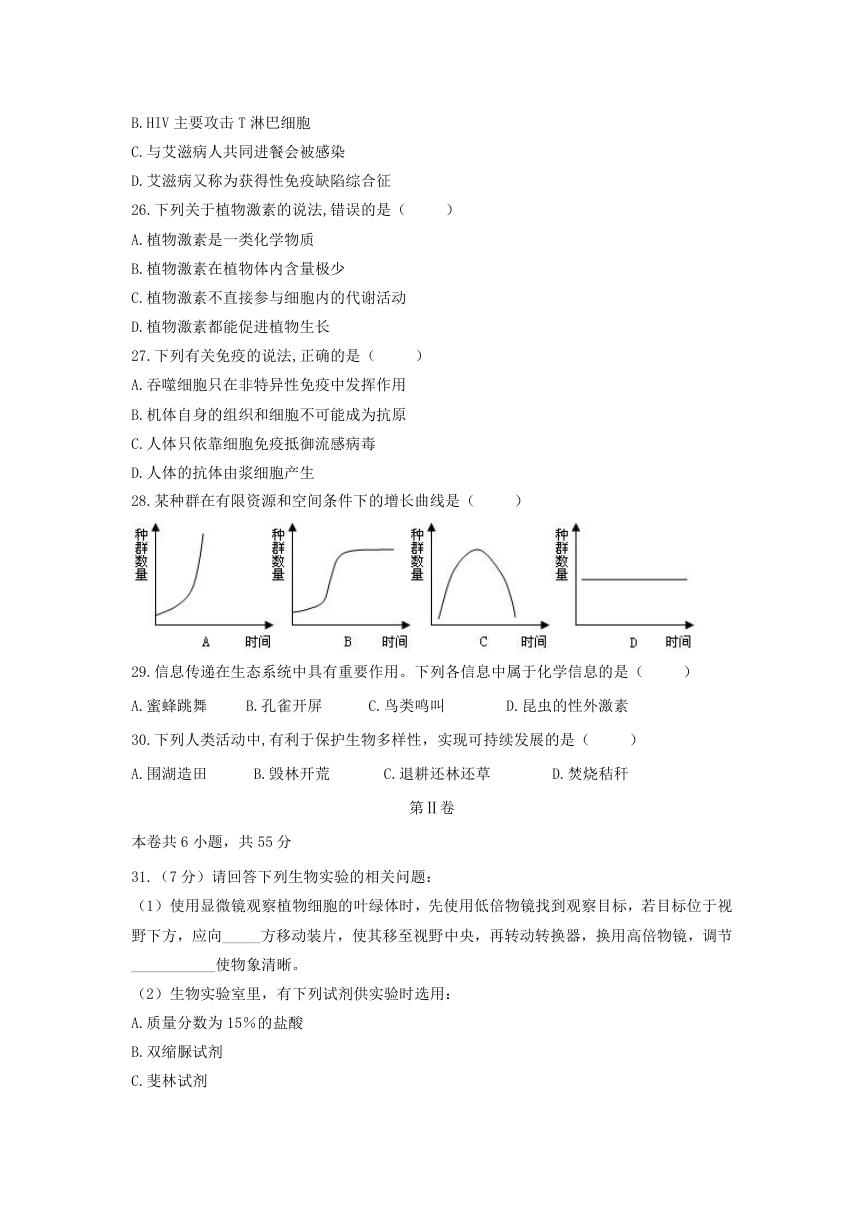 B.HIV 主要攻击 T 淋巴细胞

C.与艾滋病人共同进餐会被感染

D.艾滋病又称为获得性免疫缺陷综合征

26.下列关于植物激素的说法,错误的是（　　）

A.植物激素是一类化学物质

B.植物激素在植物体内含量极少

C.植物激素不直接参与细胞内的代谢活动

D.植物激素都能促进植物生长

27.下列有关免疫的说法,正确的是（　　）

A.吞噬细胞只在非特异性免疫中发挥作用

B.机体自身的组织和细胞不可能成为抗原

C.人体只依靠细胞免疫抵御流感病毒

D.人体的抗体由浆细胞产生

28.某种群在有限资源和空间条件下的增长曲线是（　　）

种群数量 A 时间 种群数量 B 时间 种群数量 C 时间 种群数量 D 时间

29.信息传递在生态系统中具有重要作用。下列各信息中属于化学信息的是（　　）

A.蜜蜂跳舞　B.孔雀开屏　C.鸟类鸣叫　D.昆虫的性外激素

30.下列人类活动中,有利于保护生物多样性，实现可持续发展的是（　　）

A.围湖造田　B.毁林开荒　C.退耕还林还草　D.焚烧秸秆

第II卷

本卷共 6 小题，共 55 分

31.（7 分）请回答下列生物实验的相关问题：

（1）使用显微镜观察植物细胞的叶绿体时，先使用低倍物镜找到观察目标，若目标位于视野下方，应向_____方移动装片，使其移至视野中央，再转动转换器，换用高倍物镜，调节___________使物象清晰。

（2）生物实验室里，有下列试剂供实验时选用：

A.质量分数为 15%的盐酸

B.双缩脲试剂

C.斐林试剂